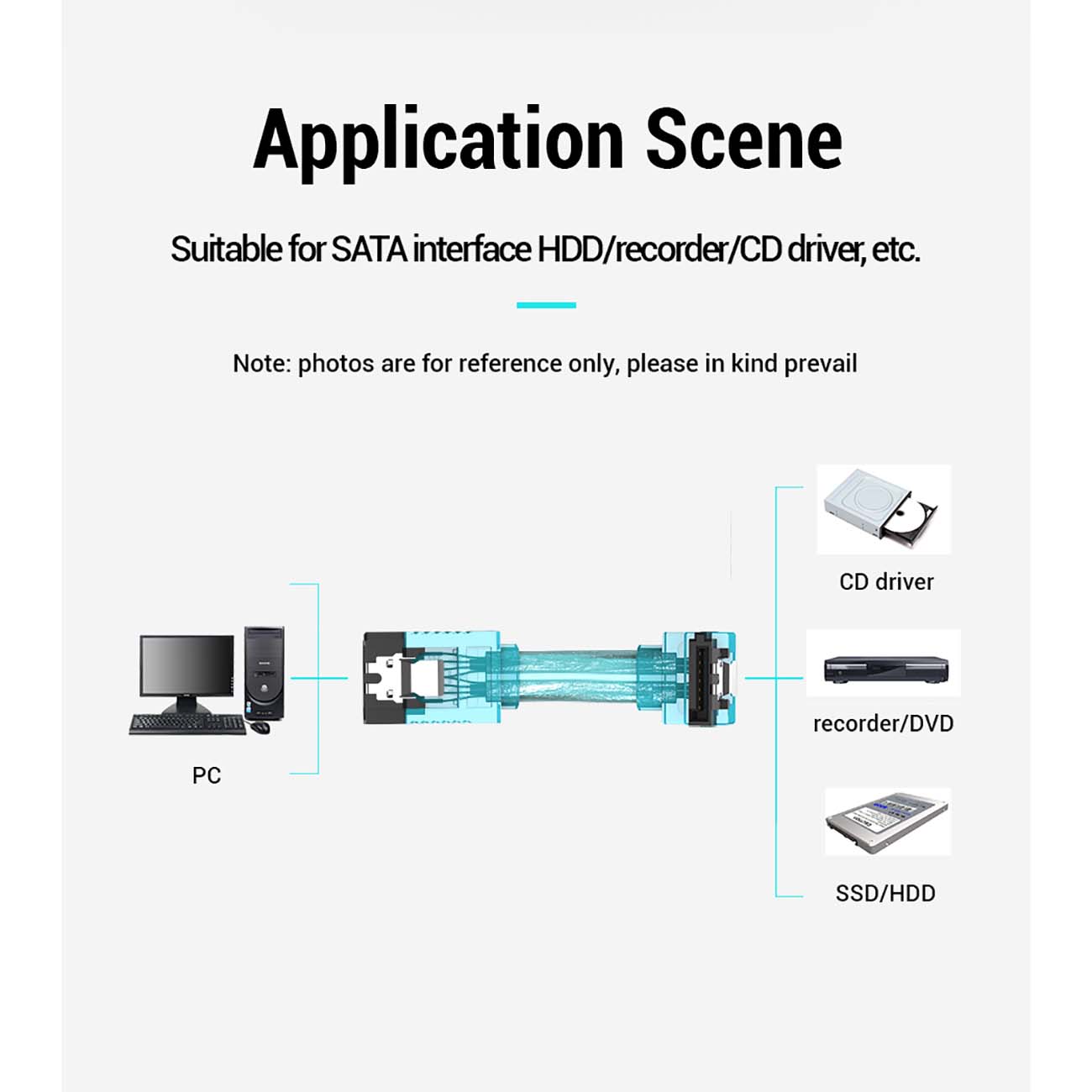 Application Scene

Suitable for SATA interface HDD/recorder/CD driver, etc.

Note: photos are for reference only, please in kind prevail

PC

CD driver

recorder/DVD

SSD/HDD